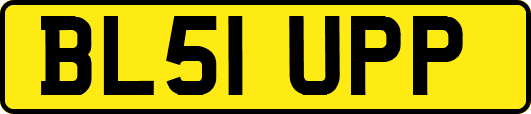 BL51 UPP